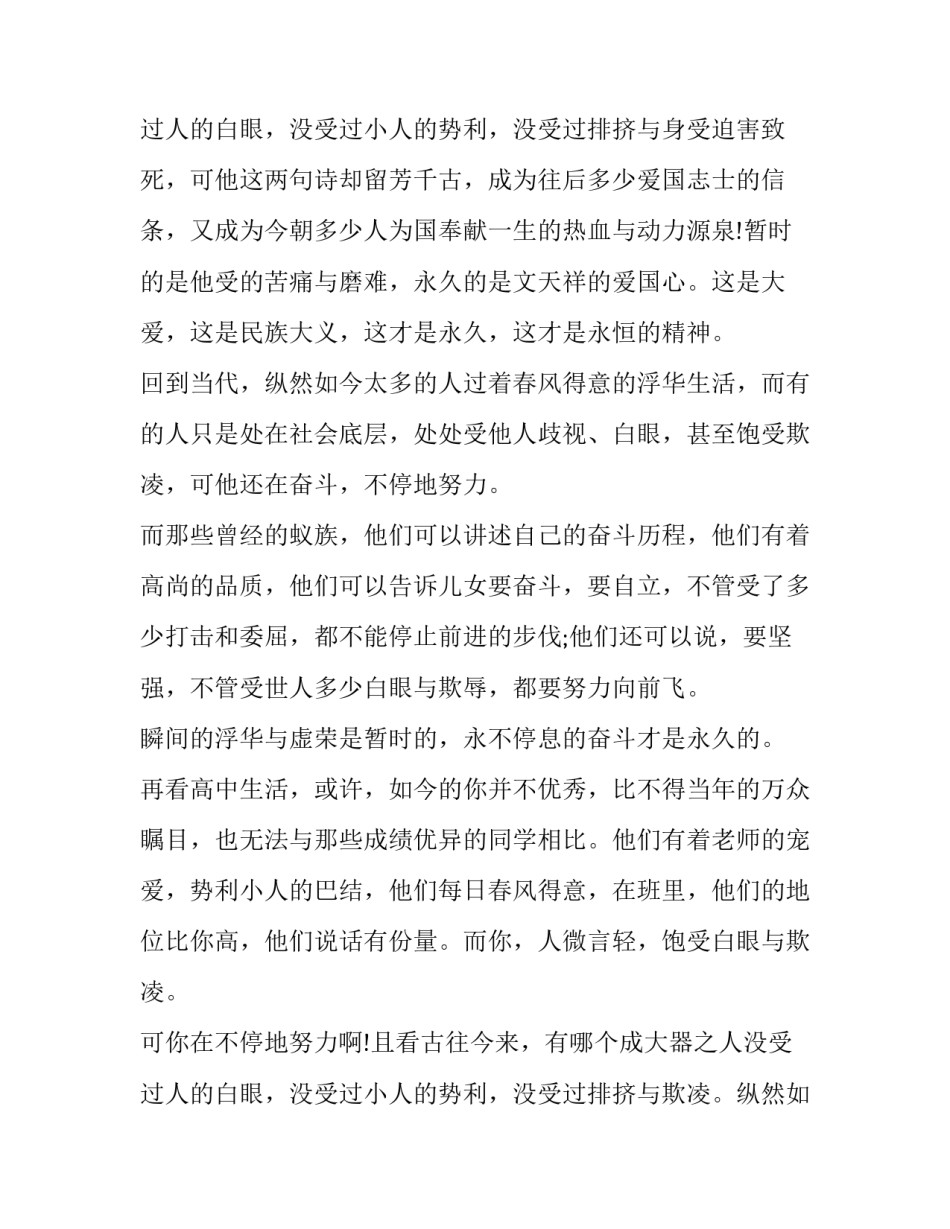 过人的白眼，没受过小人的势利，没受过排挤与身受迫害致死，可他这两句诗却留芳千古，成为往后多少爱国志士的信条，又成为今朝多少人为国奉献一生的热血与动力源泉!暂时的是他受的苦痛与磨难，永久的是文天祥的爱国心。这是大爱，这是民族大义，这才是永久，这才是永恒的精神。

回到当代，纵然如今太多的人过着春风得意的浮华生活，而有的人只是处在社会底层，处处受他人歧视、白眼，甚至饱受欺凌，可他还在奋斗，不停地努力。

而那些曾经的蚁族，他们可以讲述自己的奋斗历程，他们有着高尚的品质，他们可以告诉儿女要奋斗，要自立，不管受了多少打击和委屈，都不能停止前进的步伐;他们还可以说，要坚强，不管受世人多少白眼与欺辱，都要努力向前飞。

瞬间的浮华与虚荣是暂时的，永不停息的奋斗才是永久的。

再看高中生活，或许，如今的你并不优秀，比不得当年的万众瞩目，也无法与那些成绩优异的同学相比。他们有着老师的宠爱，势利小人的巴结，他们每日春风得意，在班里，他们的地位比你高，他们说话有份量。而你，人微言轻，饱受白眼与欺凌。

可你在不停地努力啊!且看古往今来，有哪个成大器之人没受过人的白眼，没受过小人的势利，没受过排挤与欺凌。纵然如